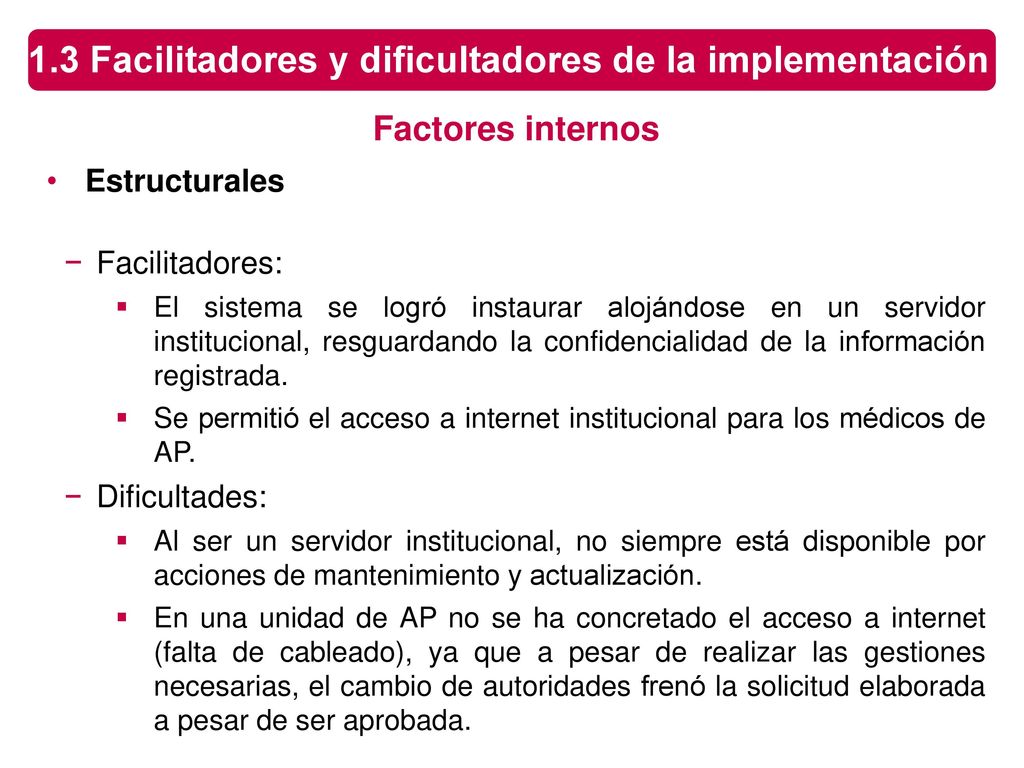 1.3 Facilitadores y dificultadores de la implementación

Factores internos

• Estructurales

− Facilitadores:

▪ El sistema se logró instaurar alojándose en un servidor institucional, resguardando la confidencialidad de la información registrada.

▪ Se permitió el acceso a internet institucional para los médicos de AP.

− Dificultades:

▪ Al ser un servidor institucional, no siempre está disponible por acciones de mantenimiento y actualización.

▪ En una unidad de AP no se ha concretado el acceso a internet (falta de cableado), ya que a pesar de realizar las gestiones necesarias, el cambio de autoridades frenó la solicitud elaborada a pesar de ser aprobada.